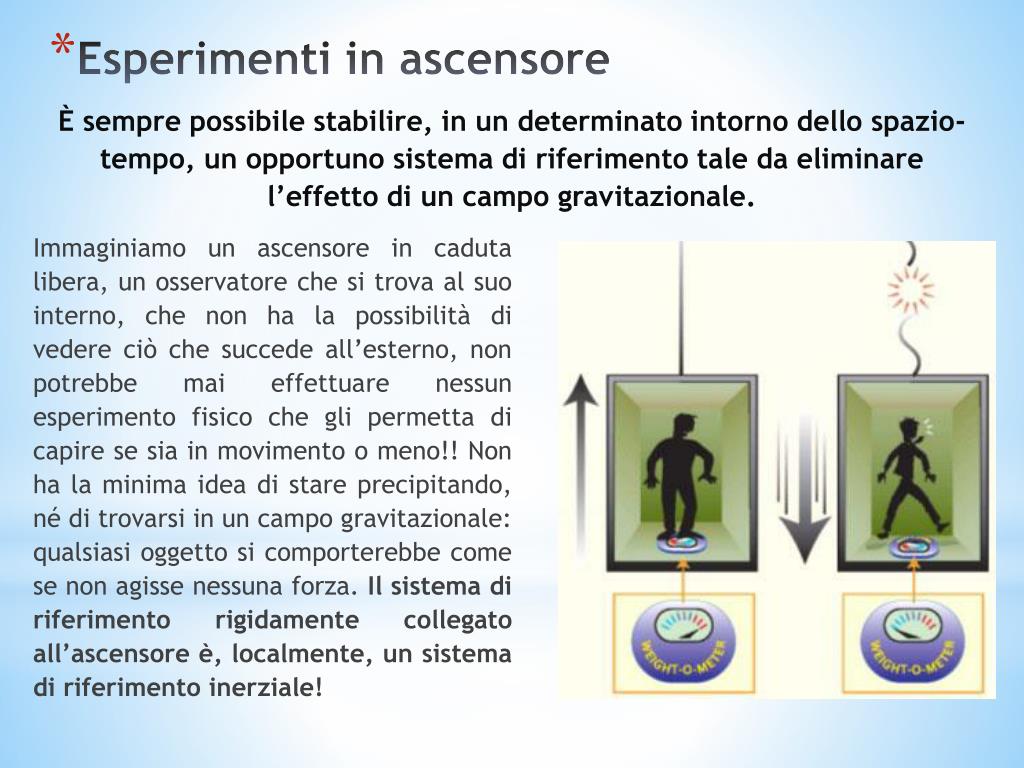 *Esperimenti in ascensore

È sempre possibile stabilire, in un determinato intorno dello spazio-tempo, un opportuno sistema di riferimento tale da eliminare l'effetto di un campo gravitazionale.

Immaginiamo un ascensore in caduta libera, un osservatore che si trova al suo interno, che non ha la possibilità di vedere ciò che succede all'esterno, non potrebbe mai effettuare nessun esperimento fisico che gli permetta di capire se sia in movimento o meno!! Non ha la minima idea di stare precipitando, né di trovarsi in un campo gravitazionale: qualsiasi oggetto si comporterebbe come se non agisse nessuna forza. Il sistema di riferimento rigidamente collegato all'ascensore è, localmente, un sistema di riferimento inerziale!

WEIGHT-O-METER

WEIGHT-O-METER